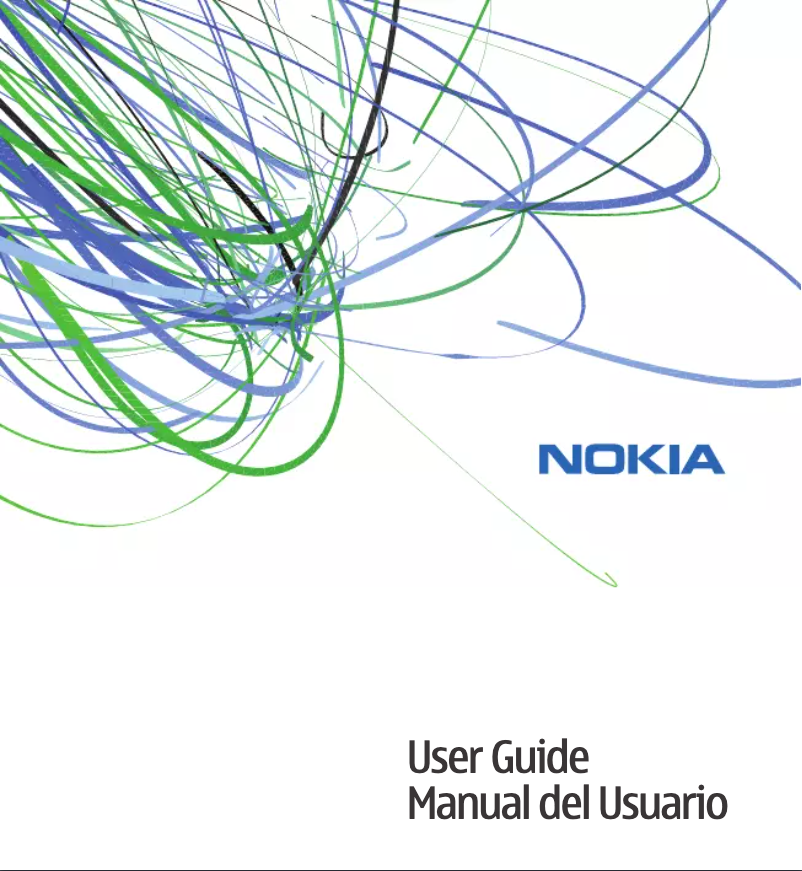 NOKIA

User Guide
Manual del Usuario